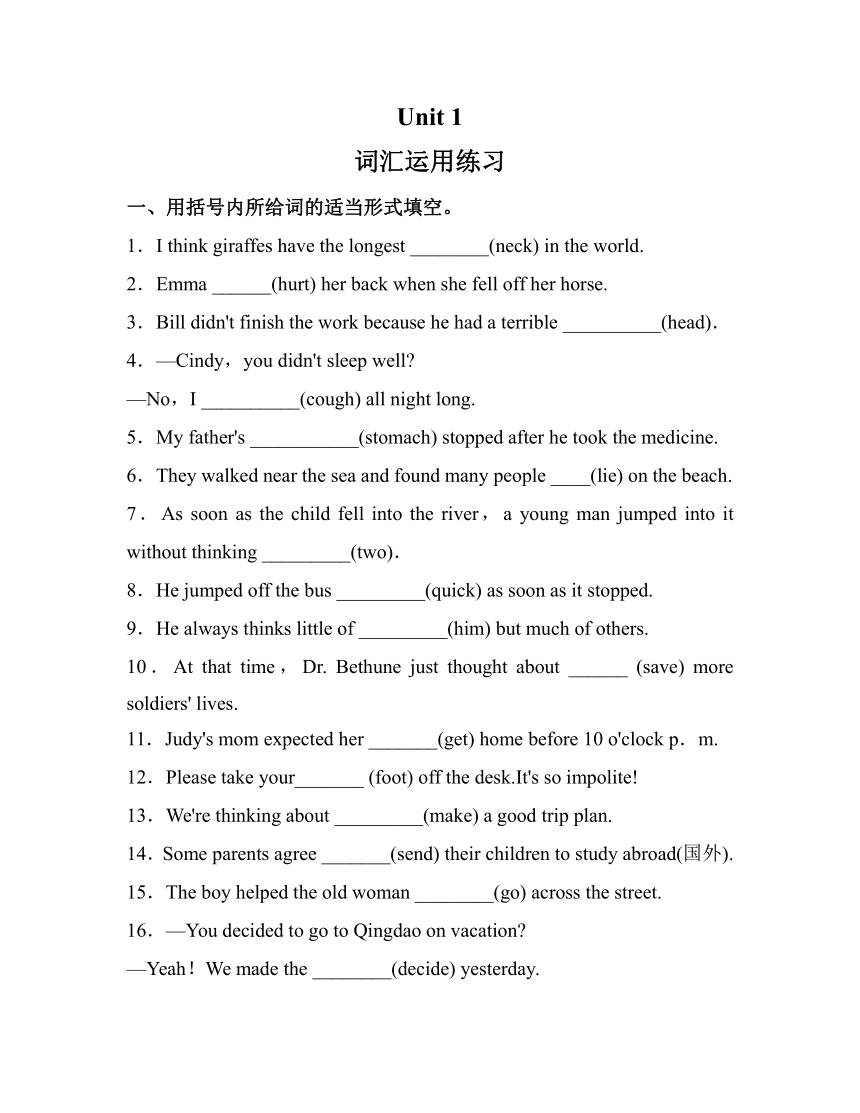 Unit 1

词汇运用练习

一、用括号内所给词的适当形式填空。

1．I think giraffes have the longest ________(neck) in the world.

2．Emma ______(hurt) her back when she fell off her horse.

3．Bill didn't finish the work because he had a terrible __________(head).

4．—Cindy，you didn't sleep well?

—No，I __________(cough) all night long.

5．My father's ___________(stomach) stopped after he took the medicine.

6．They walked near the sea and found many people ____(lie) on the beach.

7．As soon as the child fell into the river，a young man jumped into it without thinking _________(two).

8．He jumped off the bus _________(quick) as soon as it stopped.

9．He always thinks little of _________(him) but much of others.

10．At that time，Dr. Bethune just thought about ______ (save) more soldiers' lives.

11．Judy's mom expected her _______(get) home before 10 o'clock p．m.

12．Please take your_______ (foot) off the desk.It's so impolite!

13．We're thinking about _________(make) a good trip plan.

14．Some parents agree _______(send) their children to study abroad(国外).

15．The boy helped the old woman ________(go) across the street.

16．—You decided to go to Qingdao on vacation?

—Yeah！We made the ________(decide) yesterday.